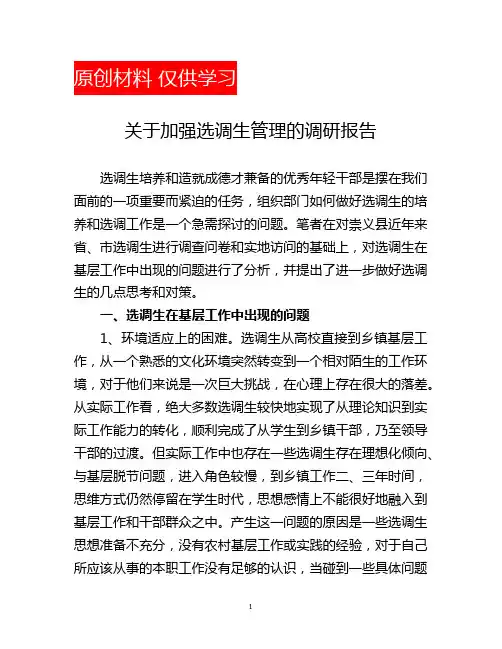 原创材料 仅供学习

关于加强选调生管理的调研报告

选调生培养和造就成德才兼备的优秀年轻干部是摆在我们面前的一项重要而紧迫的任务，组织部门如何做好选调生的培养和选调工作是一个急需探讨的问题。笔者在对崇义县近年来省、市选调生进行调查问卷和实地访问的基础上，对选调生在基层工作中出现的问题进行了分析，并提出了进一步做好选调生的几点思考和对策。

一、选调生在基层工作中出现的问题

1、环境适应上的困难。选调生从高校直接到乡镇基层工作，从一个熟悉的文化环境突然转变到一个相对陌生的工作环境，对于他们来说是一次巨大挑战，在心理上存在很大的落差。从实际工作看，绝大多数选调生较快地实现了从理论知识到实际工作能力的转化，顺利完成了从学生到乡镇干部，乃至领导干部的过渡。但实际工作中也存在一些选调生存在理想化倾向、与基层脱节问题，进入角色较慢，到乡镇工作二、三年时间，思维方式仍然停留在学生时代，思想感情上不能很好地融入到基层工作和干部群众之中。产生这一问题的原因是一些选调生思想准备不充分，没有农村基层工作或实践的经验，对于自己所应该从事的本职工作没有足够的认识，当碰到一些具体问题

1